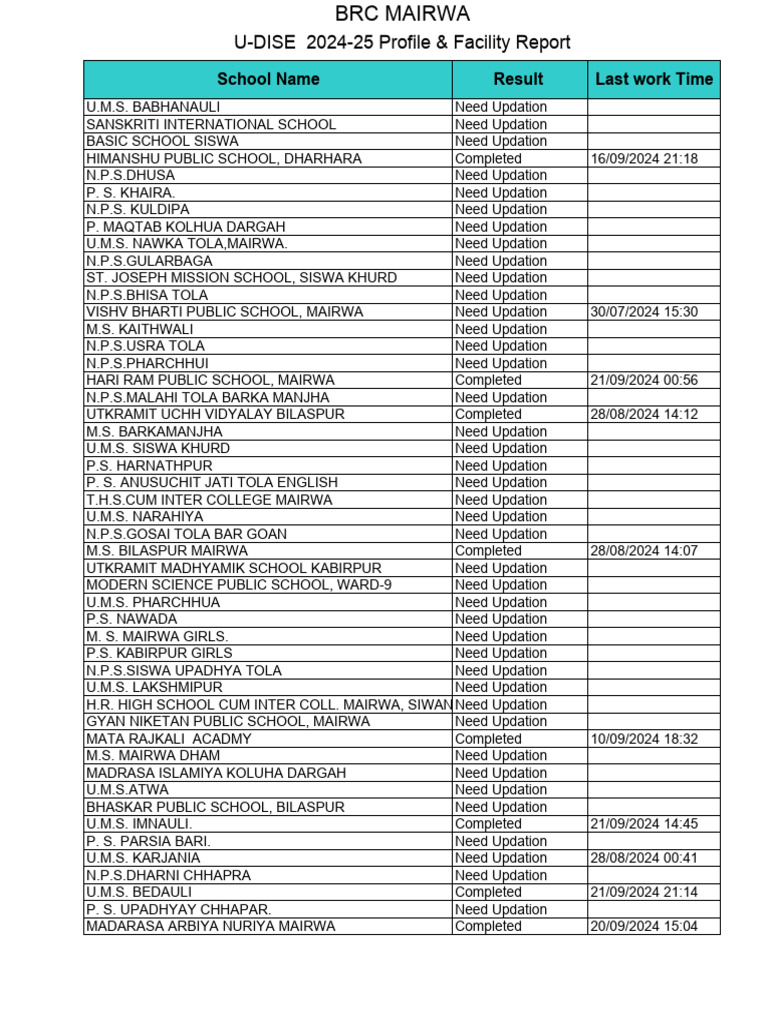 BRC MAIRWA

U-DISE 2024-25 Profile & Facility Report

| School Name | Result | Last work Time |
|---|---|---|
| U.M.S. BABHANAULI | Need Updation | |
| SANSKRITI INTERNATIONAL SCHOOL | Need Updation | |
| BASIC SCHOOL SISWA | Need Updation | |
| HIMANSHU PUBLIC SCHOOL, DHARHARA | Completed | 16/09/2024 21:18 |
| N.P.S.DHUSA | Need Updation | |
| P. S. KHAIRA. | Need Updation | |
| N.P.S. KULDIPA | Need Updation | |
| P. MAQTAB KOLHUA DARGAH | Need Updation | |
| U.M.S. NAWKA TOLA,MAIRWA. | Need Updation | |
| N.P.S.GULARBAGA | Need Updation | |
| ST. JOSEPH MISSION SCHOOL, SISWA KHURD | Need Updation | |
| N.P.S.BHISA TOLA | Need Updation | |
| VISHV BHARTI PUBLIC SCHOOL, MAIRWA | Need Updation | 30/07/2024 15:30 |
| M.S. KAITHWALI | Need Updation | |
| N.P.S.USRA TOLA | Need Updation | |
| N.P.S.PHARCHHUI | Need Updation | |
| HARI RAM PUBLIC SCHOOL, MAIRWA | Completed | 21/09/2024 00:56 |
| N.P.S.MALAHI TOLA BARKA MANJHA | Need Updation | |
| UTKRAMIT UCHH VIDYALAY BILASPUR | Completed | 28/08/2024 14:12 |
| M.S. BARKAMANJHA | Need Updation | |
| U.M.S. SISWA KHURD | Need Updation | |
| P.S. HARNATHPUR | Need Updation | |
| P. S. ANUSUCHIT JATI TOLA ENGLISH | Need Updation | |
| T.H.S.CUM INTER COLLEGE MAIRWA | Need Updation | |
| U.M.S. NARAHIYA | Need Updation | |
| N.P.S.GOSAI TOLA BAR GOAN | Need Updation | |
| M.S. BILASPUR MAIRWA | Completed | 28/08/2024 14:07 |
| UTKRAMIT MADHYAMIK SCHOOL KABIRPUR | Need Updation | |
| MODERN SCIENCE PUBLIC SCHOOL, WARD-9 | Need Updation | |
| U.M.S. PHARCHHUA | Need Updation | |
| P.S. NAWADA | Need Updation | |
| M. S. MAIRWA GIRLS. | Need Updation | |
| P.S. KABIRPUR GIRLS | Need Updation | |
| N.P.S.SISWA UPADHYA TOLA | Need Updation | |
| U.M.S. LAKSHMIPUR | Need Updation | |
| H.R. HIGH SCHOOL CUM INTER COLL. MAIRWA, SIWAN | Need Updation | |
| GYAN NIKETAN PUBLIC SCHOOL, MAIRWA | Need Updation | |
| MATA RAJKALI ACADMY | Completed | 10/09/2024 18:32 |
| M.S. MAIRWA DHAM | Need Updation | |
| MADRASA ISLAMIYA KOLUHA DARGAH | Need Updation | |
| U.M.S.ATWA | Need Updation | |
| BHASKAR PUBLIC SCHOOL, BILASPUR | Need Updation | |
| U.M.S. IMNAULI. | Completed | 21/09/2024 14:45 |
| P. S. PARSIA BARI. | Need Updation | |
| U.M.S. KARJANIA | Need Updation | 28/08/2024 00:41 |
| N.P.S.DHARNI CHHAPRA | Need Updation | |
| U.M.S. BEDAULI | Completed | 21/09/2024 21:14 |
| P. S. UPADHYAY CHHAPAR. | Need Updation | |
| MADARASA ARBIYA NURIYA MAIRWA | Completed | 20/09/2024 15:04 |